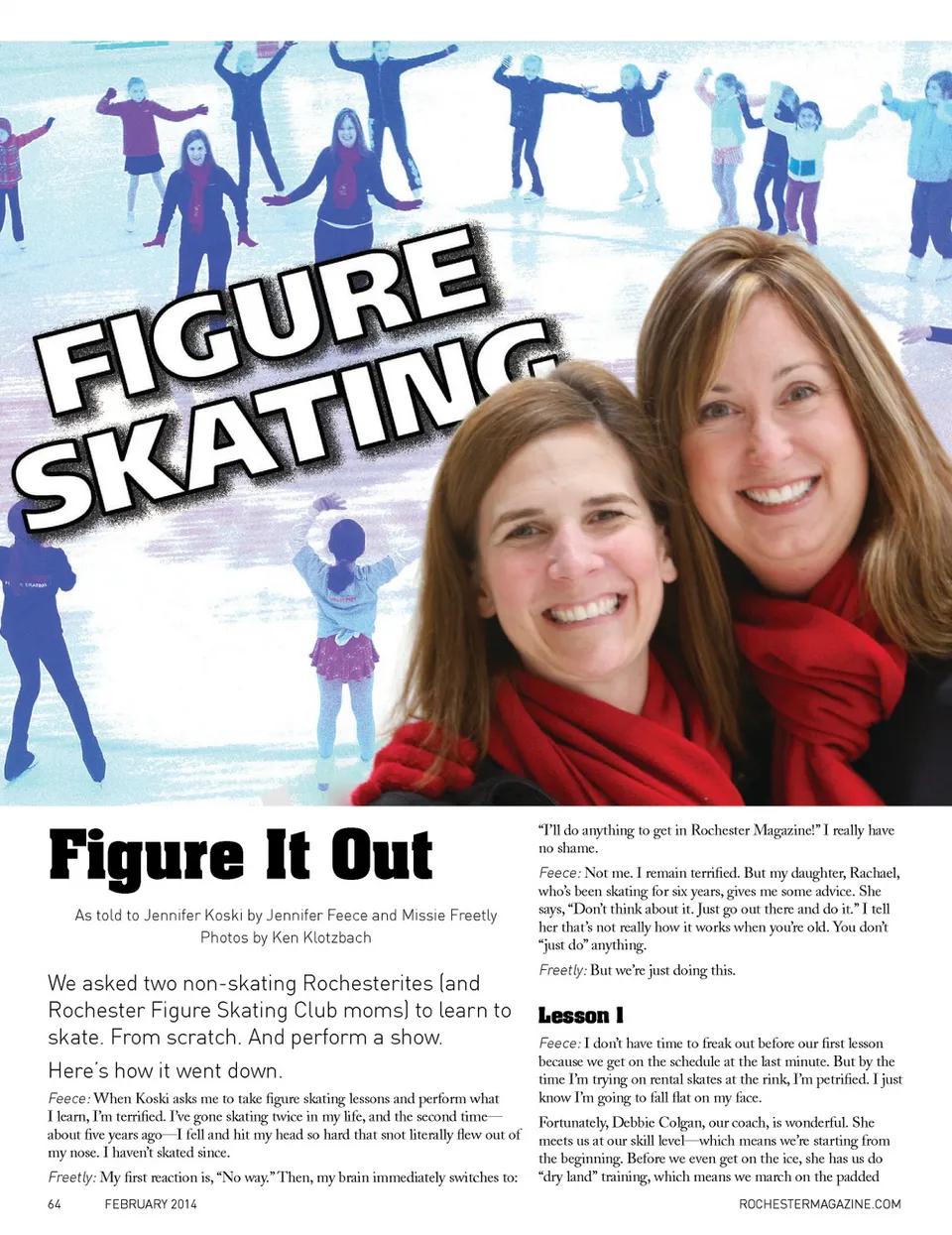 FIGURE SKATING

Figure It Out

As told to Jennifer Koski by Jennifer Feece and Missie Freetly
Photos by Ken Klotzbach

We asked two non-skating Rochesterites (and Rochester Figure Skating Club moms) to learn to skate. From scratch. And perform a show.

Here's how it went down.

Feece: When Koski asks me to take figure skating lessons and perform what I learn, I'm terrified. I've gone skating twice in my life, and the second time—about five years ago—I fell and hit my head so hard that snot literally flew out of my nose. I haven't skated since.

Freetly: My first reaction is, "No way." Then, my brain immediately switches to: "I'll do anything to get in Rochester Magazine!" I really have no shame.

Feece: Not me. I remain terrified. But my daughter, Rachael, who's been skating for six years, gives me some advice. She says, "Don't think about it. Just go out there and do it." I tell her that's not really how it works when you're old. You don't "just do" anything.

Freetly: But we're just doing this.

Lesson 1

Feece: I don't have time to freak out before our first lesson because we get on the schedule at the last minute. But by the time I'm trying on rental skates at the rink, I'm petrified. I just know I'm going to fall flat on my face.

Fortunately, Debbie Colgan, our coach, is wonderful. She meets us at our skill level—which means we're starting from the beginning. Before we even get on the ice, she has us do "dry land" training, which means we march on the padded

64 FEBRUARY 2014 ROCHESTERMAGAZINE.COM